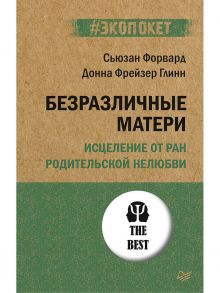 #ЭКОПОКЕТ

Сьюзан Форвард
Донна Фрейзер Глинн

БЕЗРАЗЛИЧНЫЕ МАТЕРИ

ИСЦЕЛЕНИЕ ОТ РАН РОДИТЕЛЬСКОЙ НЕЛЮБВИ

THE BEST